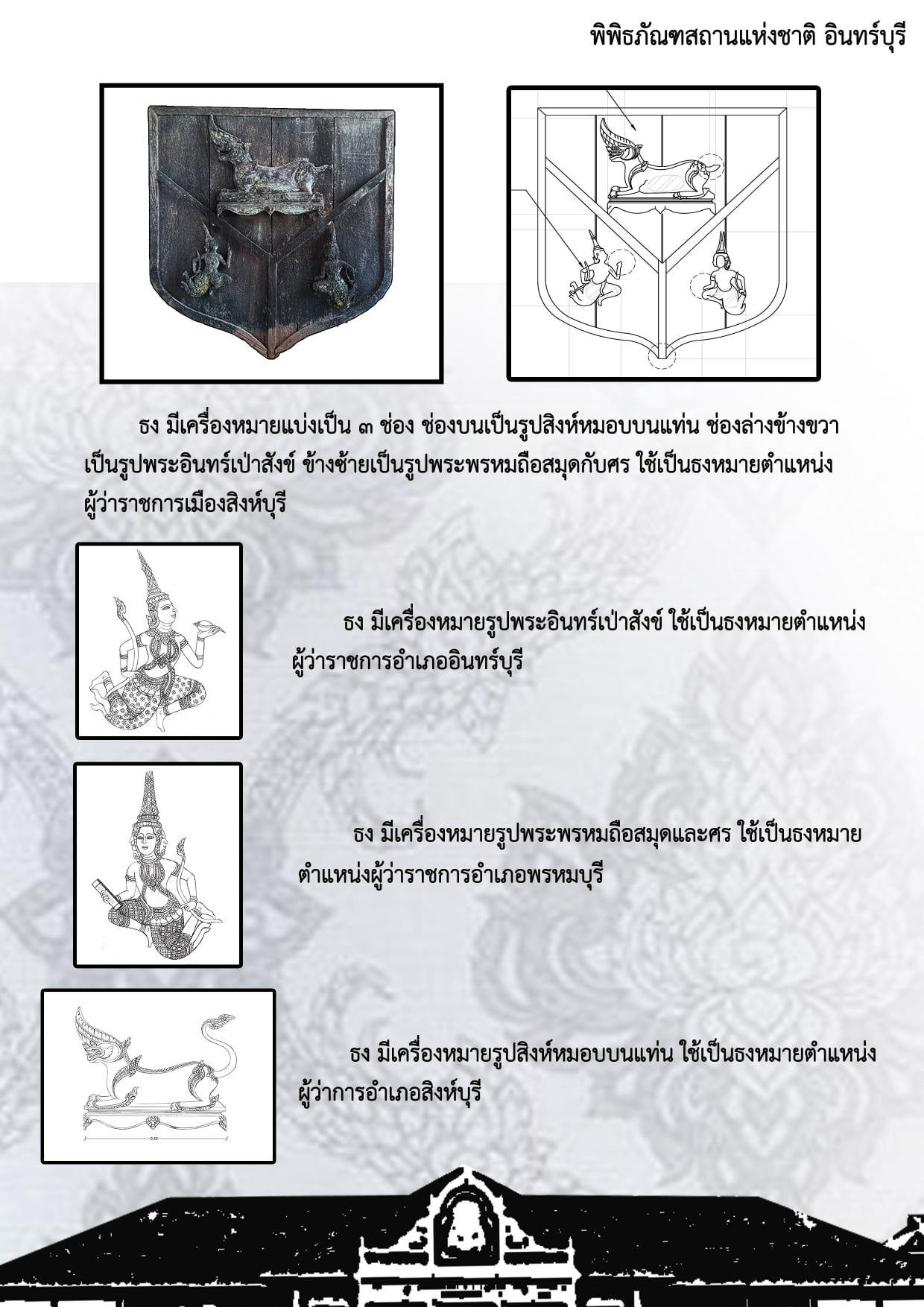 พิพิธภัณฑสถานแห่งชาติ อินทร์บุรี

ธง มีเครื่องหมายแบ่งเป็น ๓ ช่อง ช่องบนเป็นรูปสิงห์หมอบบนแท่น ช่องล่างข้างขวาเป็นรูปพระอินทร์เป่าสังข์ ข้างซ้ายเป็นรูปพระพรหมถือสมุดกับศร ใช้เป็นธงหมายตำแหน่งผู้ว่าราชการเมืองสิงห์บุรี

ธง มีเครื่องหมายรูปพระอินทร์เป่าสังข์ ใช้เป็นธงหมายตำแหน่งผู้ว่าราชการอำเภออินทร์บุรี

ธง มีเครื่องหมายรูปพระพรหมถือสมุดและศร ใช้เป็นธงหมายตำแหน่งผู้ว่าราชการอำเภอพรหมบุรี

0.42

ธง มีเครื่องหมายรูปสิงห์หมอบบนแท่น ใช้เป็นธงหมายตำแหน่งผู้ว่าการอำเภอสิงห์บุรี